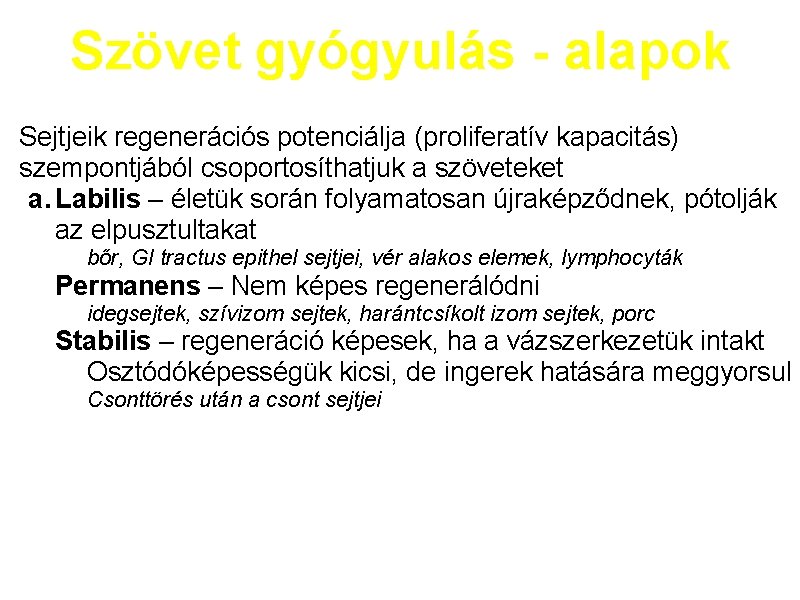 Szövet gyógyulás - alapok

Sejtjeik regenerációs potenciálja (proliferatív kapacitás) szempontjából csoportosíthatjuk a szöveteket

a. Labilis – életük során folyamatosan újraképződnek, pótolják az elpusztultakat

bőr, GI tractus epithel sejtjei, vér alakos elemek, lymphocyták

Permanens – Nem képes regenerálódni

idegsejtek, szívizom sejtek, harántcsíkolt izom sejtek, porc

Stabilis – regeneráció képesek, ha a vázszerkezetük intakt

Osztódóképességük kicsi, de ingerek hatására meggyorsul

Csonttörés után a csont sejtjei